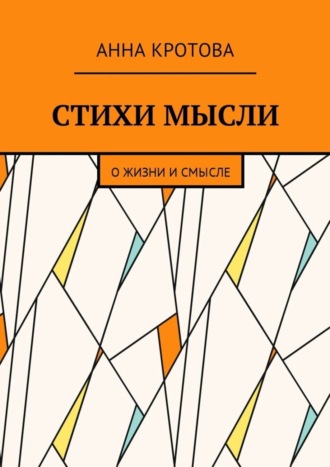 АННА КРОТОВА

СТИХИ МЫСЛИ

О ЖИЗНИ И СМЫСЛЕ